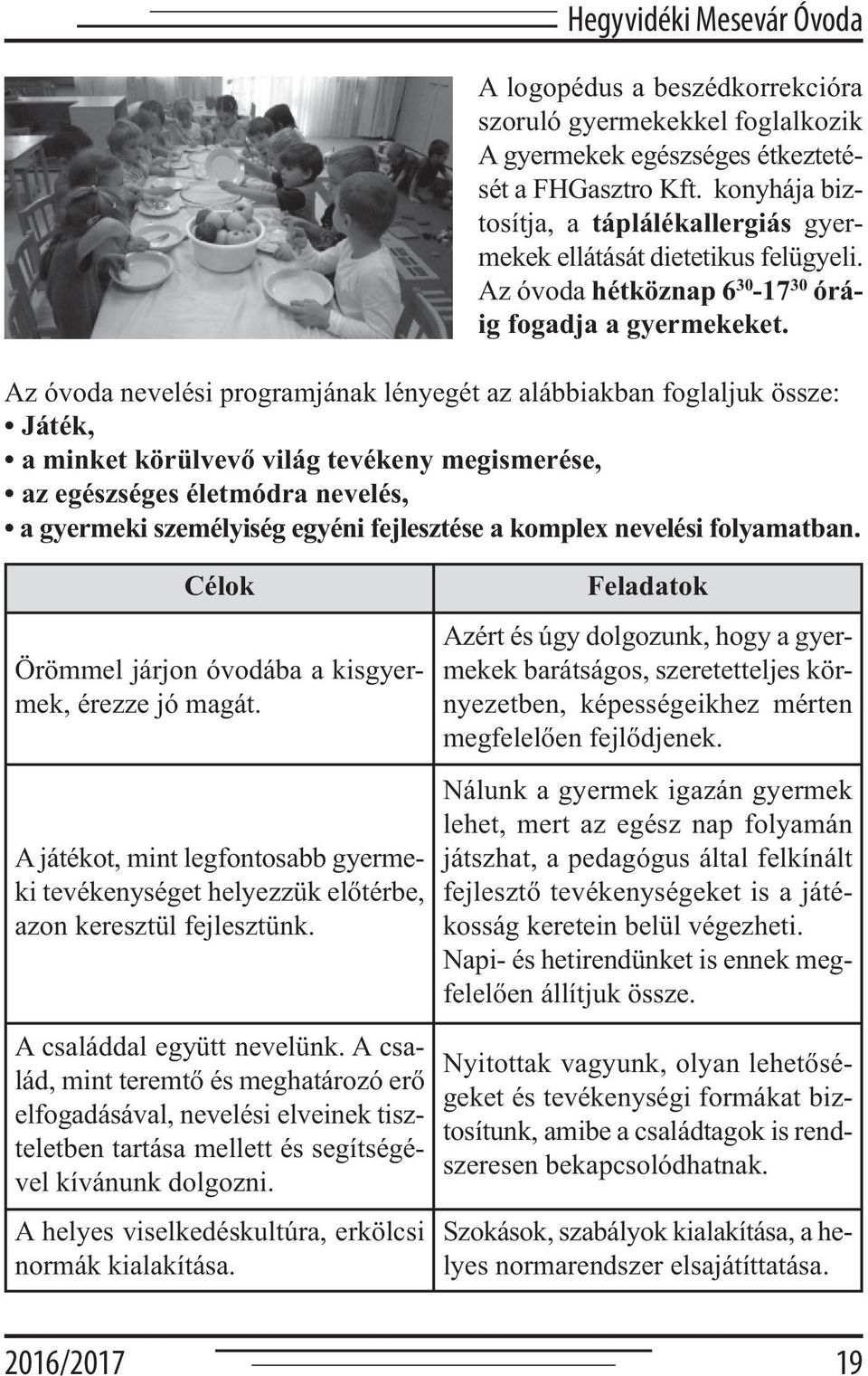 Hegyvidéki Mesevár Óvoda

A logopédus a beszédkorrekcióra szoruló gyermekekkel foglalkozik A gyermekek egészséges étkeztetését a FHGasztro Kft. konyhája biztosítja, a táplálékallergiás gyermekek ellátását dietetikus felügyeli. Az óvoda hétköznap $6^{30}$-$17^{30}$ óráig fogadja a gyermekeket.

Az óvoda nevelési programjának lényegét az alábbiakban foglaljuk össze:
• Játék,
• a minket körülvevő világ tevékeny megismerése,
• az egészséges életmódra nevelés,
• a gyermeki személyiség egyéni fejlesztése a komplex nevelési folyamatban.

| Célok | Feladatok |
|---|---|
| Örömmel járjon óvodába a kisgyermek, érezze jó magát. | Azért és úgy dolgozunk, hogy a gyermekek barátságos, szeretetteljes környezetben, képességeikhez mérten megfelelően fejlődjenek. |
| A játékot, mint legfontosabb gyermeki tevékenységet helyezzük előtérbe, azon keresztül fejlesztünk. | Nálunk a gyermek igazán gyermek lehet, mert az egész nap folyamán játszhat, a pedagógus által felkínált fejlesztő tevékenységeket is a játékosság keretein belül végezheti. Napi- és hetirendünket is ennek megfelelően állítjuk össze. |
| A családdal együtt nevelünk. A család, mint teremtő és meghatározó erő elfogadásával, nevelési elveinek tiszteletben tartása mellett és segítségével kívánunk dolgozni. | Nyitottak vagyunk, olyan lehetőségeket és tevékenységi formákat biztosítunk, amibe a családtagok is rendszeresen bekapcsolódhatnak. |
| A helyes viselkedéskultúra, erkölcsi normák kialakítása. | Szokások, szabályok kialakítása, a helyes normarendszer elsajátíttatása. |

2016/2017 19